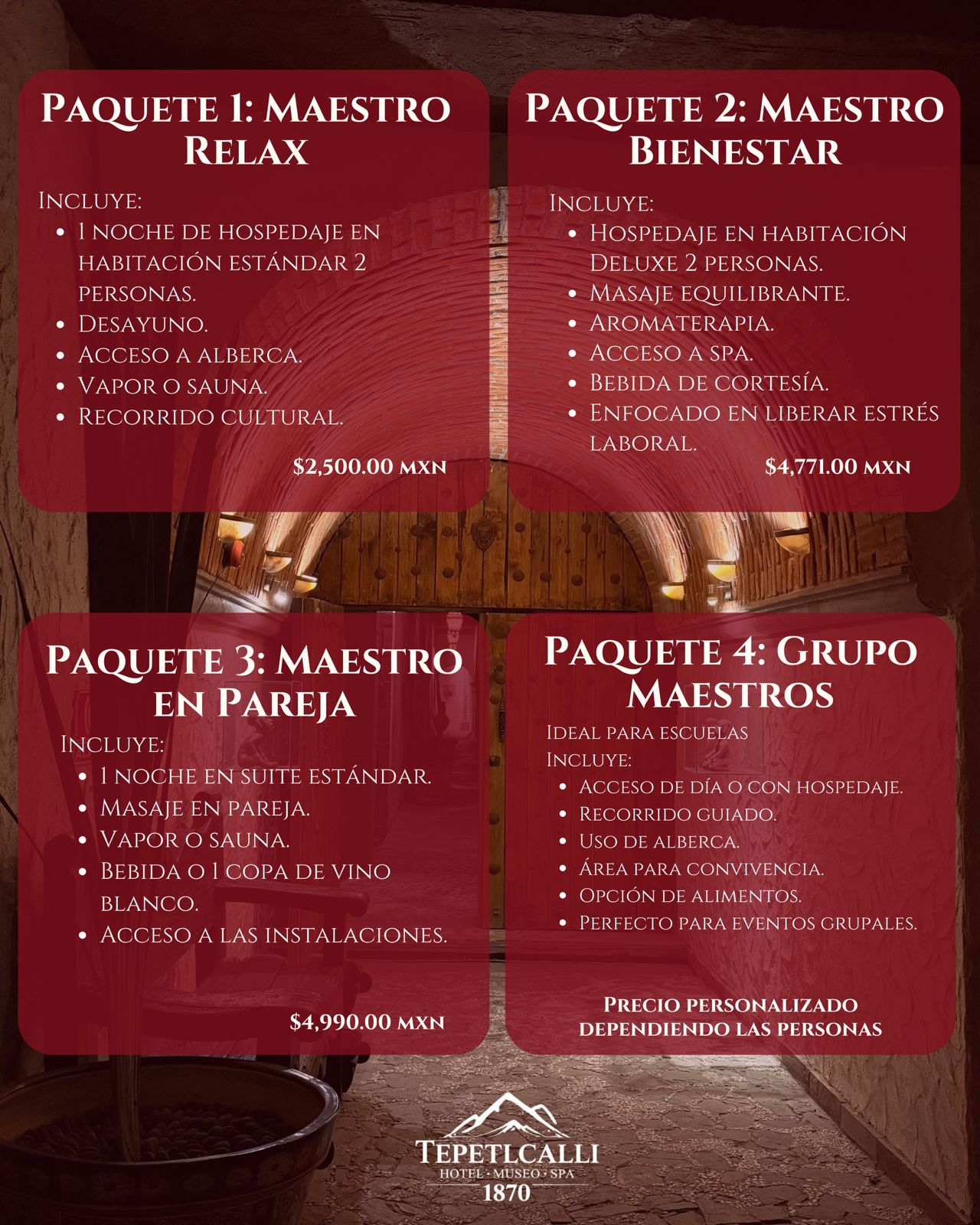 Paquete 1: Maestro Relax

Incluye:
- 1 noche de hospedaje en habitación estándar 2 personas.
- Desayuno.
- Acceso a alberca.
- Vapor o sauna.
- Recorrido cultural.

$2,500.00 mxn

Paquete 2: Maestro Bienestar

Incluye:
- Hospedaje en habitación Deluxe 2 personas.
- Masaje equilibrante.
- Aromaterapia.
- Acceso a spa.
- Bebida de cortesía.
- Enfocado en liberar estrés laboral.

$4,771.00 mxn

Paquete 3: Maestro en Pareja

Incluye:
- 1 noche en suite estándar.
- Masaje en pareja.
- Vapor o sauna.
- Bebida o 1 copa de vino blanco.
- Acceso a las instalaciones.

$4,990.00 mxn

Paquete 4: Grupo Maestros

Ideal para escuelas
Incluye:
- Acceso de día o con hospedaje.
- Recorrido guiado.
- Uso de alberca.
- Área para convivencia.
- Opción de alimentos.
- Perfecto para eventos grupales.

Precio personalizado dependiendo las personas

Tepetlcalli
Hotel · Museo · Spa
1870